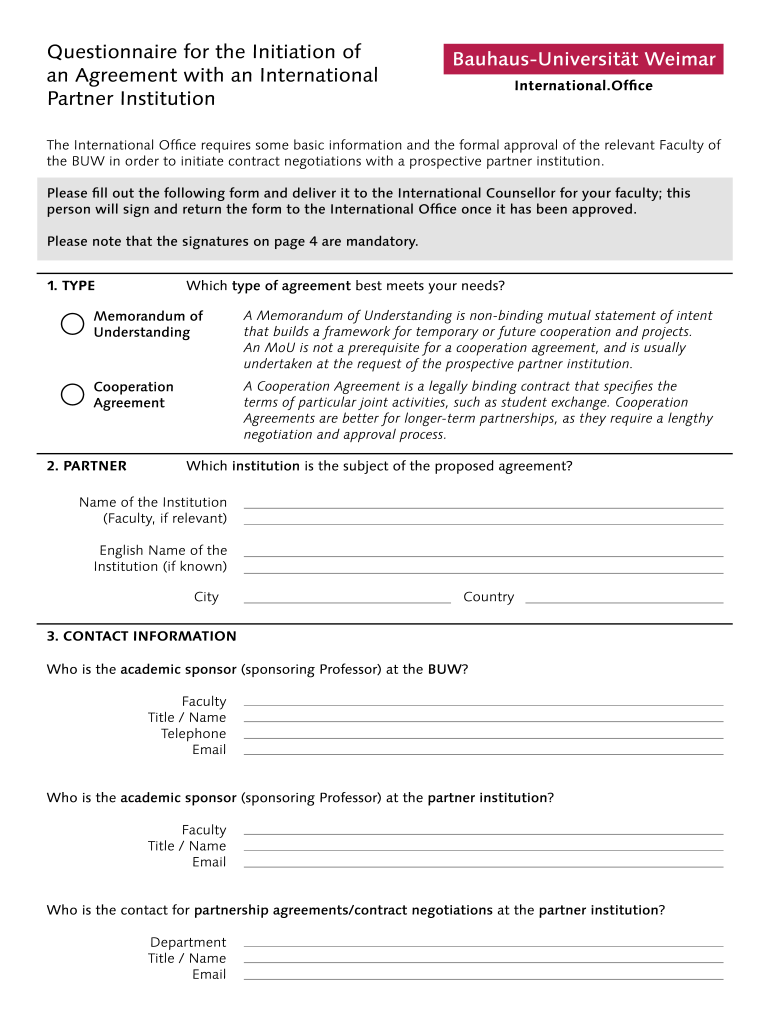 Questionnaire for the Initiation of an Agreement with an International Partner Institution

Bauhaus-Universität Weimar

International.Office

The International Office requires some basic information and the formal approval of the relevant Faculty of the BUW in order to initiate contract negotiations with a prospective partner institution.

Please fill out the following form and deliver it to the International Counsellor for your faculty; this person will sign and return the form to the International Office once it has been approved.

Please note that the signatures on page 4 are mandatory.

1. TYPE

Which type of agreement best meets your needs?

Memorandum of Understanding

A Memorandum of Understanding is non-binding mutual statement of intent that builds a framework for temporary or future cooperation and projects. An MoU is not a prerequisite for a cooperation agreement, and is usually undertaken at the request of the prospective partner institution.

Cooperation Agreement

A Cooperation Agreement is a legally binding contract that specifies the terms of particular joint activities, such as student exchange. Cooperation Agreements are better for longer-term partnerships, as they require a lengthy negotiation and approval process.

2. PARTNER

Which institution is the subject of the proposed agreement?

Name of the Institution (Faculty, if relevant)

English Name of the Institution (if known)

City

Country

3. CONTACT INFORMATION

Who is the academic sponsor (sponsoring Professor) at the BUW?

Faculty
Title / Name
Telephone
Email

Who is the academic sponsor (sponsoring Professor) at the partner institution?

Faculty
Title / Name
Email

Who is the contact for partnership agreements/contract negotiations at the partner institution?

Department
Title / Name
Email